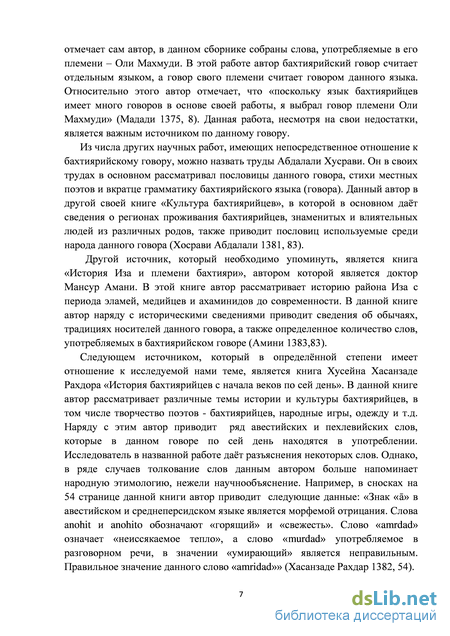 отмечает сам автор, в данном сборнике собраны слова, употребляемые в его племени – Оли Махмуди. В этой работе автор бахтиярийский говор считает отдельным языком, а говор своего племени считает говором данного языка. Относительно этого автор отмечает, что «поскольку язык бахтиярийцев имеет много говоров в основе своей работы, я выбрал говор племени Оли Махмуди» (Мадади 1375, 8). Данная работа, несмотря на свои недостатки, является важным источником по данному говору.

Из числа других научных работ, имеющих непосредственное отношение к бахтиярийскому говору, можно назвать труды Абдалали Хусрави. Он в своих трудах в основном рассматривал пословицы данного говора, стихи местных поэтов и вкратце грамматику бахтиярийского языка (говора). Данный автор в другой своей книге «Культура бахтиярийцев», в которой в основном даёт сведения о регионах проживания бахтиярийцев, знаменитых и влиятельных людей из различных родов, также приводит пословиц используемые среди народа данного говора (Хосрави Абдалали 1381, 83).

Другой источник, который необходимо упоминуть, является книга «История Иза и племени бахтияри», автором которой является доктор Мансур Амани. В этой книге автор рассматривает историю района Иза с периода эламей, медийцев и ахаминидов до современности. В данной книге автор наряду с историческими сведениями приводит сведения об обычаях, традициях носителей данного говора, а также определенное количество слов, употребляемых в бахтиярийском говоре (Амини 1383,83).

Следующем источником, который в определённой степени имеет отношение к исследуемой нами теме, является книга Хусейна Хасанзаде Рахдора «История бахтиярийцев с начала веков по сей день». В данной книге автор рассматривает различные темы истории и культуры бахтиярийцев, в том числе творчество поэтов - бахтиярийцев, народные игры, одежду и т.д. Наряду с этим автор приводит ряд авестийских и пехлевийских слов, которые в данном говоре по сей день находятся в употреблении. Исследователь в названной работе даёт разъяснения некоторых слов. Однако, в ряде случаев толкование слов данным автором больше напоминает народную этимологию, нежели научнообъяснение. Например, в сносках на 54 странице данной книги автор приводит следующие данные: «Знак «ā» в авестийском и среднеперсидском языке является морфемой отрицания. Слова anohit и anohito обозначают «горящий» и «свежесть». Слово «amrdad» означает «неиссякаемое тепло», а слово «murdad» употребляемое в разговорном речи, в значении «умирающий» является неправильным. Правильное значение данного слово «amridad»» (Хасанзаде Рахдар 1382, 54).

7

dsLib.net
библиотека диссертаций